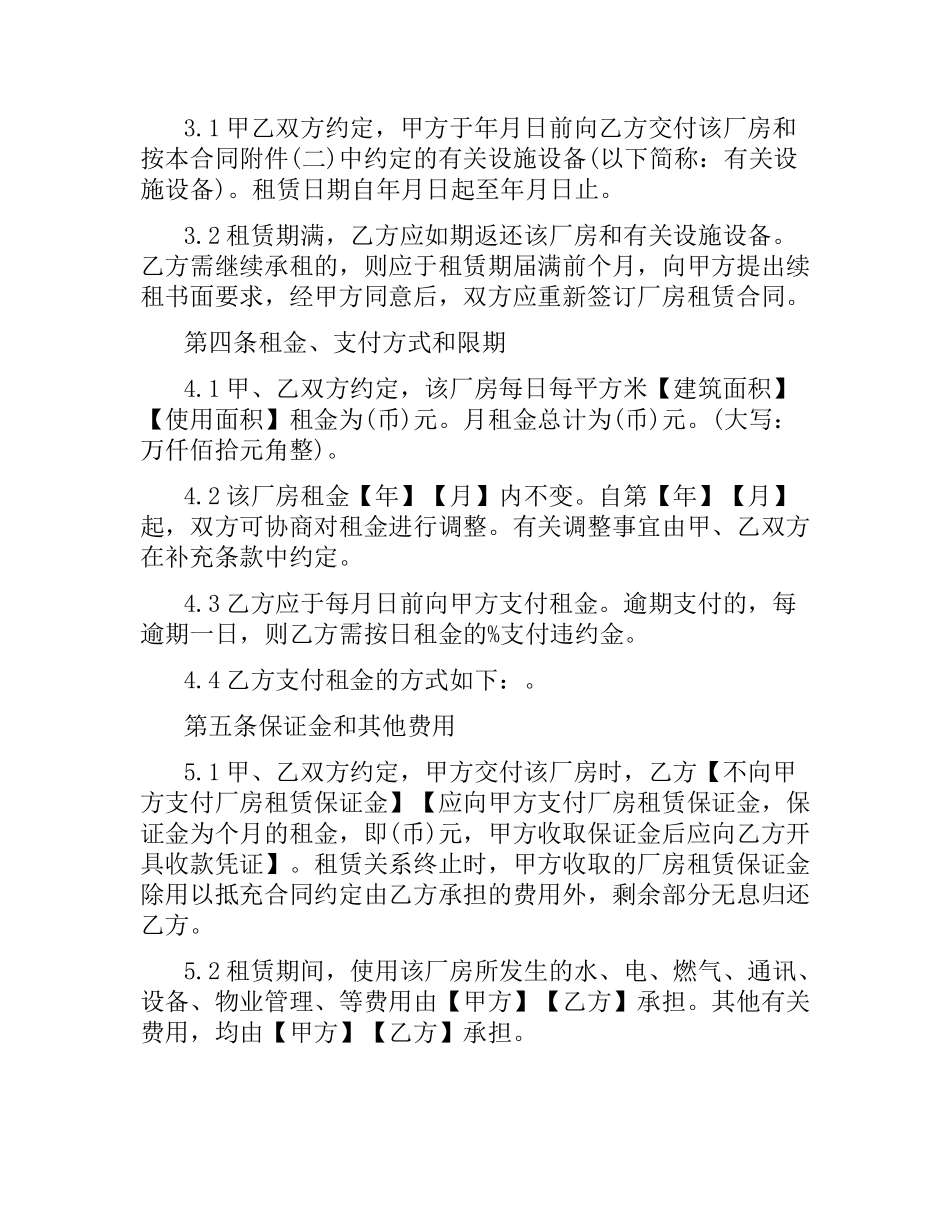 3.1 甲乙双方约定，甲方于年月日前向乙方交付该厂房和按本合同附件(二)中约定的有关设施设备(以下简称：有关设施设备)。租赁日期自年月日起至年月日止。

3.2 租赁期满，乙方应如期返还该厂房和有关设施设备。乙方需继续承租的，则应于租赁期届满前个月，向甲方提出续租书面要求，经甲方同意后，双方应重新签订厂房租赁合同。

第四条租金、支付方式和限期

4.1 甲、乙双方约定，该厂房每日每平方米【建筑面积】【使用面积】租金为(币)元。月租金总计为(币)元。(大写：万仟佰拾元角整)。

4.2 该厂房租金【年】【月】内不变。自第【年】【月】起，双方可协商对租金进行调整。有关调整事宜由甲、乙双方在补充条款中约定。

4.3 乙方应于每月日前向甲方支付租金。逾期支付的，每逾期一日，则乙方需按日租金的%支付违约金。

4.4 乙方支付租金的方式如下：。

第五条保证金和其他费用

5.1 甲、乙双方约定，甲方交付该厂房时，乙方【不向甲方支付厂房租赁保证金】【应向甲方支付厂房租赁保证金，保证金为个月的租金，即(币)元，甲方收取保证金后应向乙方开具收款凭证】。租赁关系终止时，甲方收取的厂房租赁保证金除用以抵充合同约定由乙方承担的费用外，剩余部分无息归还乙方。

5.2 租赁期间，使用该厂房所发生的水、电、燃气、通讯、设备、物业管理、等费用由【甲方】【乙方】承担。其他有关费用，均由【甲方】【乙方】承担。